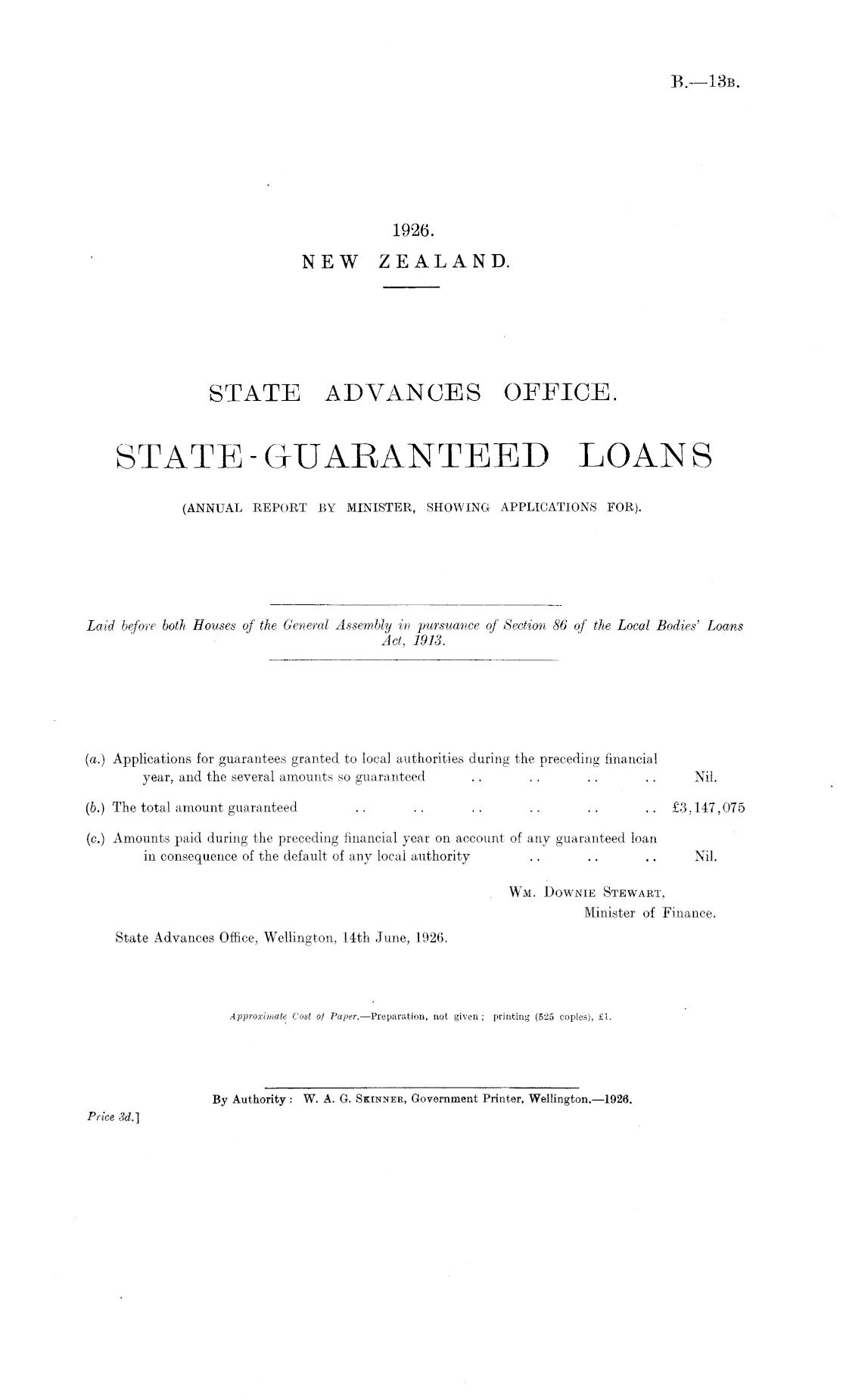 B.—13B.

1926.
NEW ZEALAND.

STATE ADVANCES OFFICE.

STATE-GUARANTEED LOANS

(ANNUAL REPORT BY MINISTER, SHOWING APPLICATIONS FOR).

Laid before both Houses of the General Assembly in pursuance of Section 86 of the Local Bodies' Loans Act, 1913.

(a.) Applications for guarantees granted to local authorities during the preceding financial year, and the several amounts so guaranteed .. .. .. .. Nil.

(b.) The total amount guaranteed .. .. .. .. .. .. £3,147,075

(c.) Amounts paid during the preceding financial year on account of any guaranteed loan in consequence of the default of any local authority .. .. .. Nil.

WM. DOWNIE STEWART,
Minister of Finance.

State Advances Office, Wellington, 14th June, 1926.

Approximate Cost of Paper.—Preparation, not given; printing (525 copies), £1.

By Authority: W. A. G. SKINNER, Government Printer, Wellington.—1926.

Price 3d.]